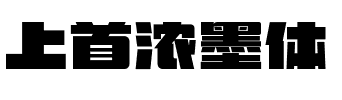 上首浓墨体